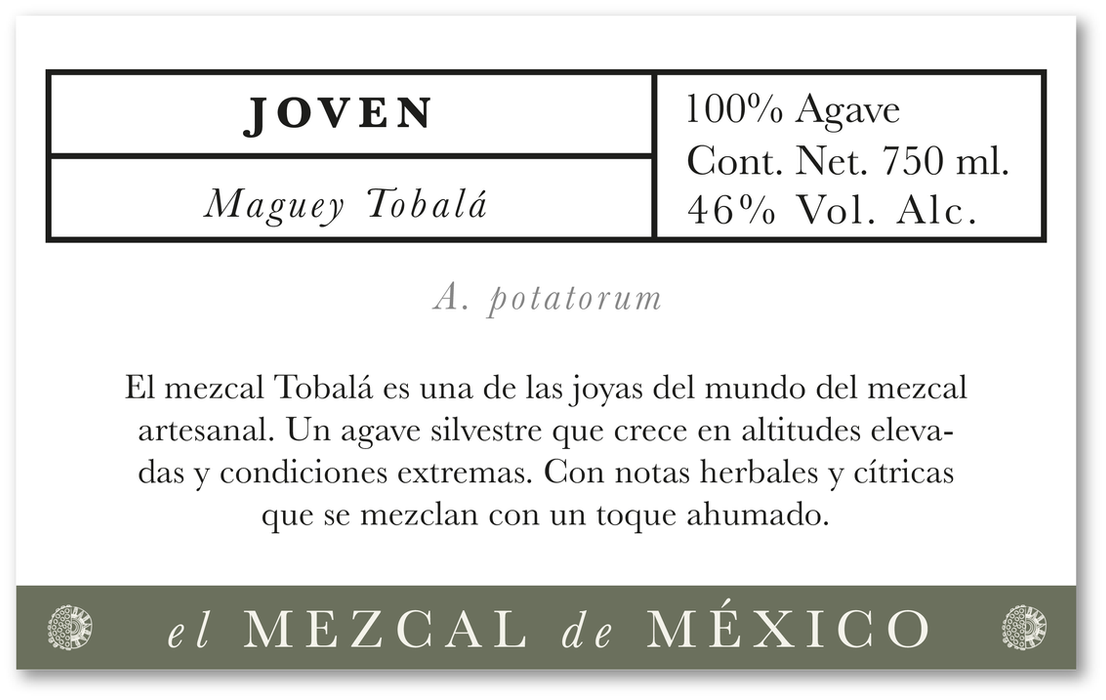 JOVEN

Maguey Tobalá

100% Agave
Cont. Net. 750 ml.
46% Vol. Alc.

A. potatorum

El mezcal Tobalá es una de las joyas del mundo del mezcal artesanal. Un agave silvestre que crece en altitudes elevadas y condiciones extremas. Con notas herbales y cítricas que se mezclan con un toque ahumado.

el MEZCAL de MÉXICO